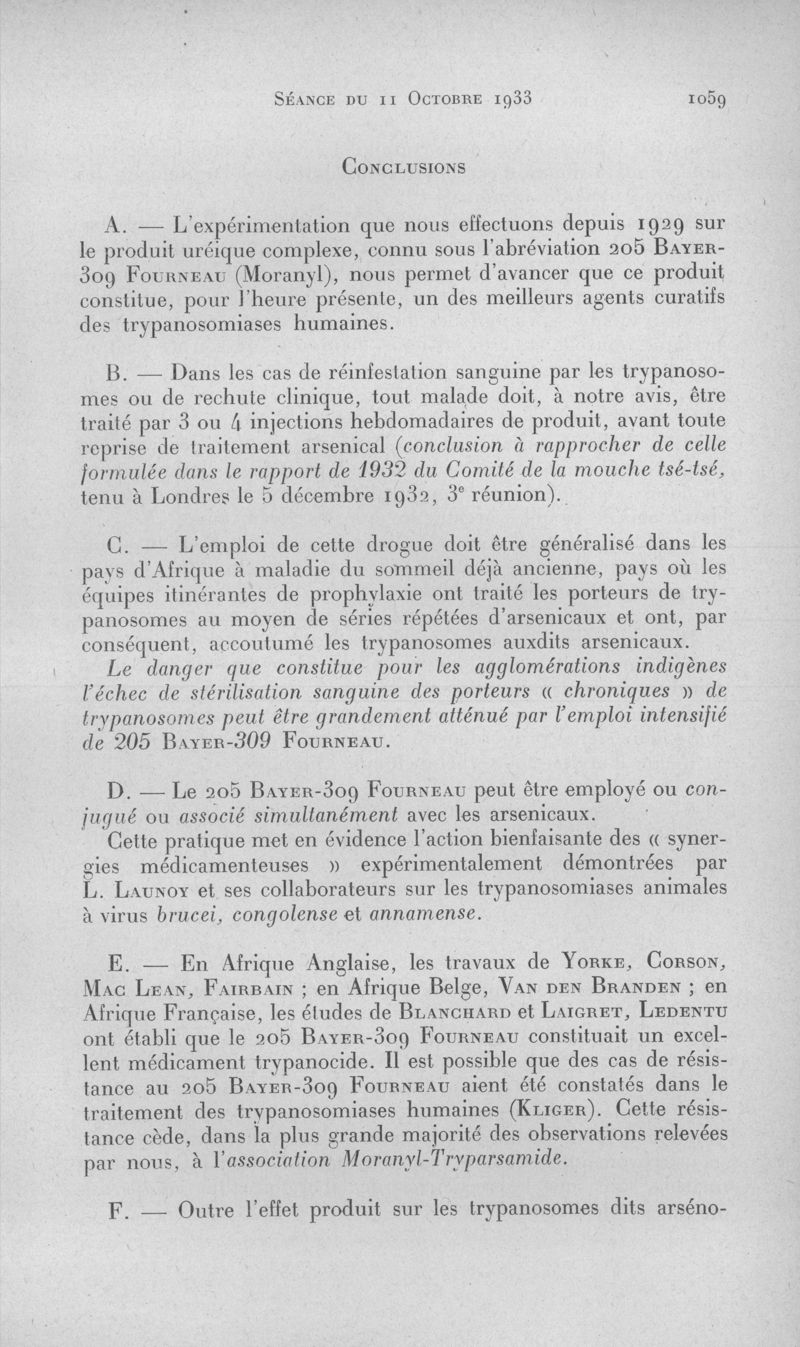 Séance du 11 Octobre 1933 1059

Conclusions

A. — L'expérimentation que nous effectuons depuis 1929 sur le produit uréique complexe, connu sous l'abréviation 205 Bayer-309 Fourneau (Moranyl), nous permet d'avancer que ce produit constitue, pour l'heure présente, un des meilleurs agents curatifs des trypanosomiases humaines.

B. — Dans les cas de réinfestation sanguine par les trypanosomes ou de rechute clinique, tout malade doit, à notre avis, être traité par 3 ou 4 injections hebdomadaires de produit, avant toute reprise de traitement arsenical (conclusion à rapprocher de celle formulée dans le rapport de 1932 du Comité de la mouche tsé-tsé, tenu à Londres le 5 décembre 1932, 3e réunion).

C. — L'emploi de cette drogue doit être généralisé dans les pays d'Afrique à maladie du sommeil déjà ancienne, pays où les équipes itinérantes de prophylaxie ont traité les porteurs de trypanosomes au moyen de séries répétées d'arsenicaux et ont, par conséquent, accoutumé les trypanosomes auxdits arsenicaux.
Le danger que constitue pour les agglomérations indigènes l'échec de stérilisation sanguine des porteurs « chroniques » de trypanosomes peut être grandement atténué par l'emploi intensifié de 205 Bayer-309 Fourneau.

D. — Le 205 Bayer-309 Fourneau peut être employé ou conjugué ou associé simultanément avec les arsenicaux.
Cette pratique met en évidence l'action bienfaisante des « synergies médicamenteuses » expérimentalement démontrées par L. Launoy et ses collaborateurs sur les trypanosomiases animales à virus brucei, congolense et annamense.

E. — En Afrique Anglaise, les travaux de Yorke, Corson, Mac Lean, Fairbain ; en Afrique Belge, Van den Branden ; en Afrique Française, les études de Blanchard et Laigret, Ledentu ont établi que le 205 Bayer-309 Fourneau constituait un excellent médicament trypanocide. Il est possible que des cas de résistance au 205 Bayer-309 Fourneau aient été constatés dans le traitement des trypanosomiases humaines (Kliger). Cette résistance cède, dans la plus grande majorité des observations relevées par nous, à l'association Moranyl-Tryparsamide.

F. — Outre l'effet produit sur les trypanosomes dits arséno-